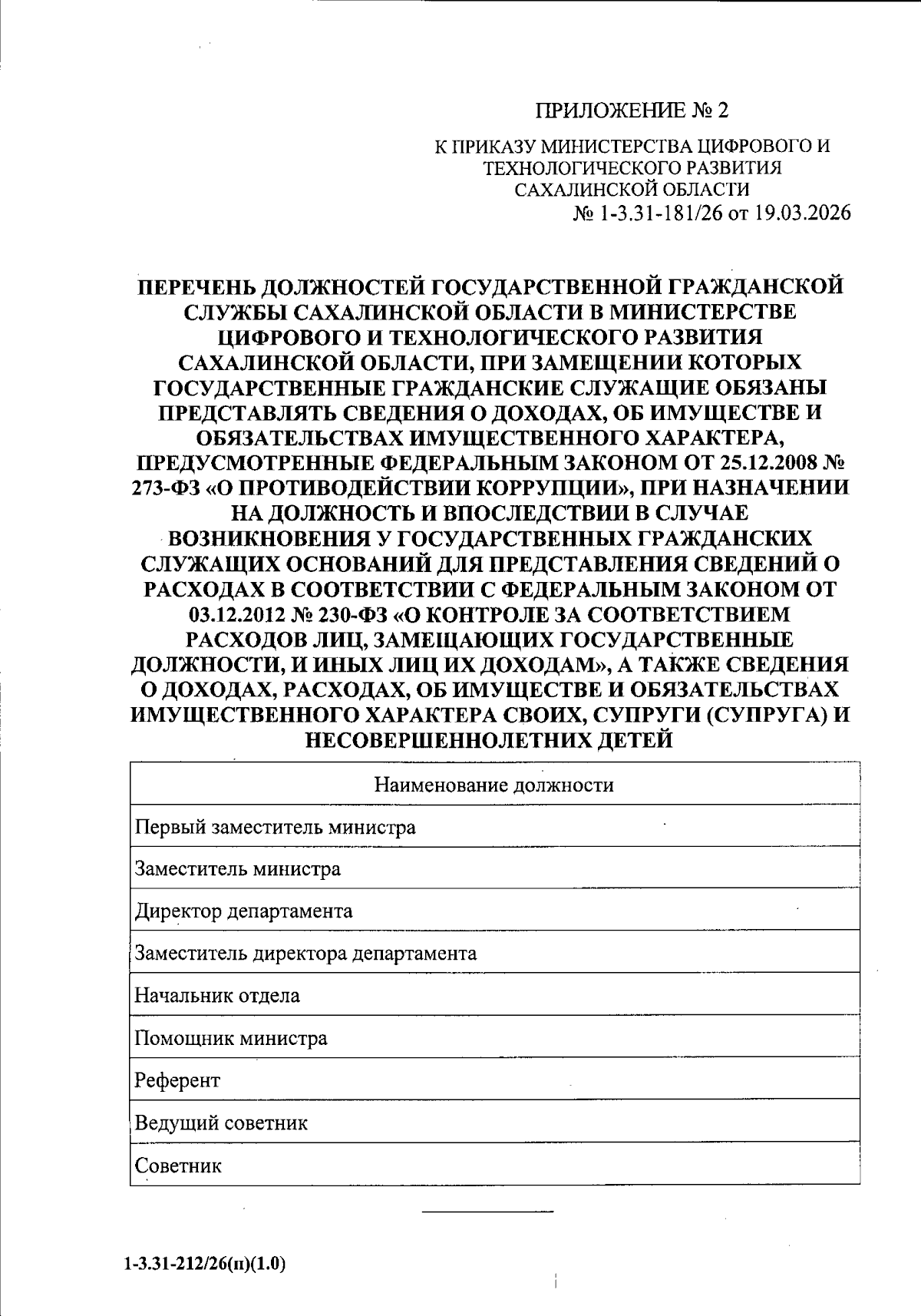 ПРИЛОЖЕНИЕ № 2

К ПРИКАЗУ МИНИСТЕРСТВА ЦИФРОВОГО И ТЕХНОЛОГИЧЕСКОГО РАЗВИТИЯ САХАЛИНСКОЙ ОБЛАСТИ
№ 1-3.31-181/26 от 19.03.2026

ПЕРЕЧЕНЬ ДОЛЖНОСТЕЙ ГОСУДАРСТВЕННОЙ ГРАЖДАНСКОЙ СЛУЖБЫ САХАЛИНСКОЙ ОБЛАСТИ В МИНИСТЕРСТВЕ ЦИФРОВОГО И ТЕХНОЛОГИЧЕСКОГО РАЗВИТИЯ САХАЛИНСКОЙ ОБЛАСТИ, ПРИ ЗАМЕЩЕНИИ КОТОРЫХ ГОСУДАРСТВЕННЫЕ ГРАЖДАНСКИЕ СЛУЖАЩИЕ ОБЯЗАНЫ ПРЕДСТАВЛЯТЬ СВЕДЕНИЯ О ДОХОДАХ, ОБ ИМУЩЕСТВЕ И ОБЯЗАТЕЛЬСТВАХ ИМУЩЕСТВЕННОГО ХАРАКТЕРА, ПРЕДУСМОТРЕННЫЕ ФЕДЕРАЛЬНЫМ ЗАКОНОМ ОТ 25.12.2008 № 273-ФЗ «О ПРОТИВОДЕЙСТВИИ КОРРУПЦИИ», ПРИ НАЗНАЧЕНИИ НА ДОЛЖНОСТЬ И ВПОСЛЕДСТВИИ В СЛУЧАЕ ВОЗНИКНОВЕНИЯ У ГОСУДАРСТВЕННЫХ ГРАЖДАНСКИХ СЛУЖАЩИХ ОСНОВАНИЙ ДЛЯ ПРЕДСТАВЛЕНИЯ СВЕДЕНИЙ О РАСХОДАХ В СООТВЕТСТВИИ С ФЕДЕРАЛЬНЫМ ЗАКОНОМ ОТ 03.12.2012 № 230-ФЗ «О КОНТРОЛЕ ЗА СООТВЕТСТВИЕМ РАСХОДОВ ЛИЦ, ЗАМЕЩАЮЩИХ ГОСУДАРСТВЕННЫЕ ДОЛЖНОСТИ, И ИНЫХ ЛИЦ ИХ ДОХОДАМ», А ТАКЖЕ СВЕДЕНИЯ О ДОХОДАХ, РАСХОДАХ, ОБ ИМУЩЕСТВЕ И ОБЯЗАТЕЛЬСТВАХ ИМУЩЕСТВЕННОГО ХАРАКТЕРА СВОИХ, СУПРУГИ (СУПРУГА) И НЕСОВЕРШЕННОЛЕТНИХ ДЕТЕЙ

| Наименование должности |
|---|
| Первый заместитель министра |
| Заместитель министра |
| Директор департамента |
| Заместитель директора департамента |
| Начальник отдела |
| Помощник министра |
| Референт |
| Ведущий советник |
| Советник |

1-3.31-212/26(п)(1.0)